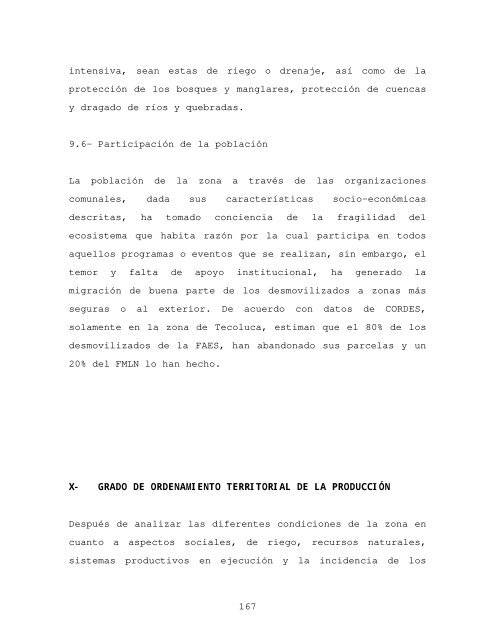 intensiva, sean estas de riego o drenaje, así como de la protección de los bosques y manglares, protección de cuencas y dragado de ríos y quebradas.

9.6- Participación de la población

La población de la zona a través de las organizaciones comunales, dada sus características socio-económicas descritas, ha tomado conciencia de la fragilidad del ecosistema que habita razón por la cual participa en todos aquellos programas o eventos que se realizan, sin embargo, el temor y falta de apoyo institucional, ha generado la migración de buena parte de los desmovilizados a zonas más seguras o al exterior. De acuerdo con datos de CORDES, solamente en la zona de Tecoluca, estiman que el 80% de los desmovilizados de la FAES, han abandonado sus parcelas y un 20% del FMLN lo han hecho.

X- GRADO DE ORDENAMIENTO TERRITORIAL DE LA PRODUCCIÓN

Después de analizar las diferentes condiciones de la zona en cuanto a aspectos sociales, de riego, recursos naturales, sistemas productivos en ejecución y la incidencia de los

167